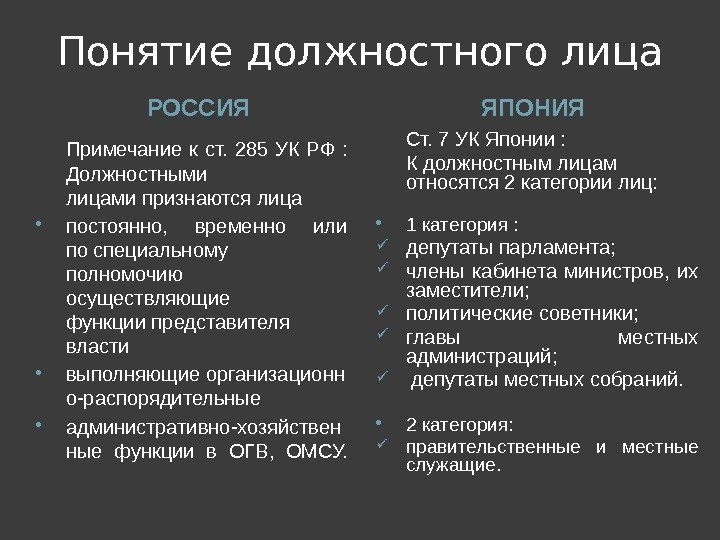 Понятие должностного лица

РОССИЯ

Примечание к ст. 285 УК РФ : Должностными лицами признаются лица

• постоянно, временно или по специальному полномочию осуществляющие функции представителя власти
• выполняющие организационно-распорядительные
• административно-хозяйственные функции в ОГВ, ОМСУ.

ЯПОНИЯ

Ст. 7 УК Японии :
К должностным лицам относятся 2 категории лиц:

• 1 категория :
✓ депутаты парламента;
✓ члены кабинета министров, их заместители;
✓ политические советники;
✓ главы местных администраций;
✓ депутаты местных собраний.

• 2 категория:
✓ правительственные и местные служащие.